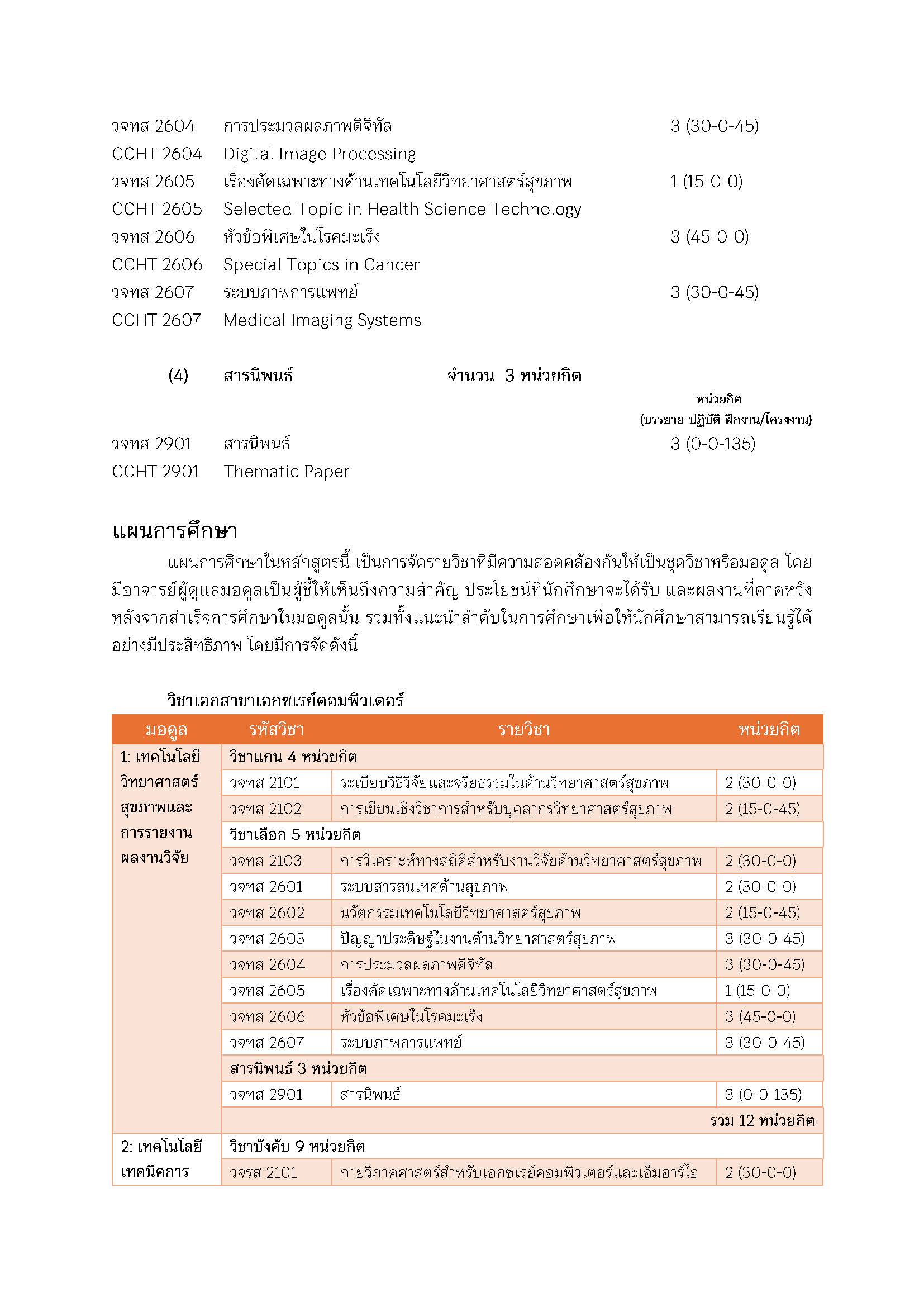 วจทส 2604 การประมวลผลภาพดิจิทัล 3 (30-0-45)
CCHT 2604 Digital Image Processing
วจทส 2605 เรื่องคัดเฉพาะทางด้านเทคโนโลยีวิทยาศาสตร์สุขภาพ 1 (15-0-0)
CCHT 2605 Selected Topic in Health Science Technology
วจทส 2606 หัวข้อพิเศษในโรคมะเร็ง 3 (45-0-0)
CCHT 2606 Special Topics in Cancer
วจทส 2607 ระบบภาพการแพทย์ 3 (30-0-45)
CCHT 2607 Medical Imaging Systems

(4) สารนิพนธ์ จำนวน 3 หน่วยกิต

หน่วยกิต
(บรรยาย-ปฏิบัติ-ฝึกงาน/โครงงาน)

วจทส 2901 สารนิพนธ์ 3 (0-0-135)
CCHT 2901 Thematic Paper

แผนการศึกษา

แผนการศึกษาในหลักสูตรนี้ เป็นการจัดรายวิชาที่มีความสอดคล้องกันให้เป็นชุดวิชาหรือมอดูล โดยมีอาจารย์ผู้ดูแลมอดูลเป็นผู้ชี้ให้เห็นถึงความสำคัญ ประโยชน์ที่นักศึกษาจะได้รับ และผลงานที่คาดหวังหลังจากสำเร็จการศึกษาในมอดูลนั้น รวมทั้งแนะนำลำดับในการศึกษาเพื่อให้นักศึกษาสามารถเรียนรู้ได้อย่างมีประสิทธิภาพ โดยมีการจัดดังนี้

วิชาเอกสาขาเอกซเรย์คอมพิวเตอร์

| มอดูล | รหัสวิชา | รายวิชา | หน่วยกิต |
|---|---|---|---|
| 1: เทคโนโลยีวิทยาศาสตร์สุขภาพและการรายงานผลงานวิจัย | วิชาแกน 4 หน่วยกิต | | |
| | วจทส 2101 | ระเบียบวิธีวิจัยและจริยธรรมในด้านวิทยาศาสตร์สุขภาพ | 2 (30-0-0) |
| | วจทส 2102 | การเขียนเชิงวิชาการสำหรับบุคลากรวิทยาศาสตร์สุขภาพ | 2 (15-0-45) |
| | วิชาเลือก 5 หน่วยกิต | | |
| | วจทส 2103 | การวิเคราะห์ทางสถิติสำหรับงานวิจัยด้านวิทยาศาสตร์สุขภาพ | 2 (30-0-0) |
| | วจทส 2601 | ระบบสารสนเทศด้านสุขภาพ | 2 (30-0-0) |
| | วจทส 2602 | นวัตกรรมเทคโนโลยีวิทยาศาสตร์สุขภาพ | 2 (15-0-45) |
| | วจทส 2603 | ปัญญาประดิษฐ์ในงานด้านวิทยาศาสตร์สุขภาพ | 3 (30-0-45) |
| | วจทส 2604 | การประมวลผลภาพดิจิทัล | 3 (30-0-45) |
| | วจทส 2605 | เรื่องคัดเฉพาะทางด้านเทคโนโลยีวิทยาศาสตร์สุขภาพ | 1 (15-0-0) |
| | วจทส 2606 | หัวข้อพิเศษในโรคมะเร็ง | 3 (45-0-0) |
| | วจทส 2607 | ระบบภาพการแพทย์ | 3 (30-0-45) |
| | สารนิพนธ์ 3 หน่วยกิต | | |
| | วจทส 2901 | สารนิพนธ์ | 3 (0-0-135) |
| | | | รวม 12 หน่วยกิต |
| 2: เทคโนโลยีเทคนิคการ | วิชาบังคับ 9 หน่วยกิต | | |
| | วจรส 2101 | กายวิภาคศาสตร์สำหรับเอกซเรย์คอมพิวเตอร์และเอ็มอาร์ไอ | 2 (30-0-0) |